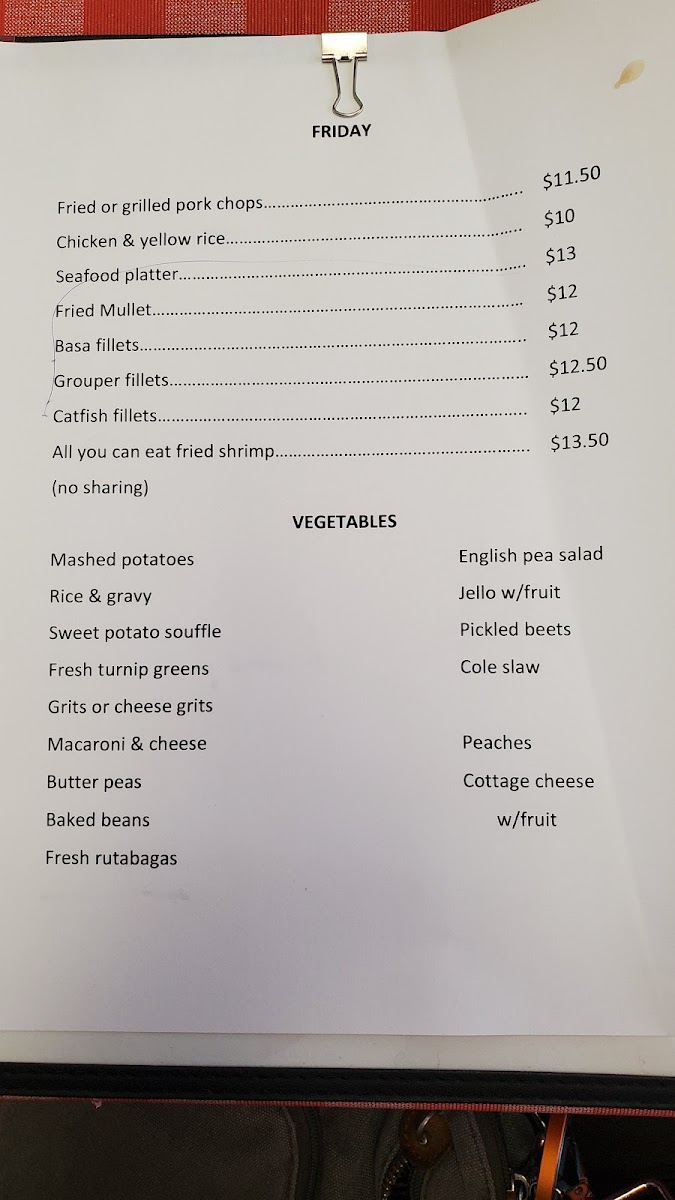 FRIDAY

Fried or grilled pork chops $11.50

Chicken & yellow rice $10

Seafood platter $13

Fried Mullet $12

Basa fillets $12

Grouper fillets $12.50

Catfish fillets $12

All you can eat fried shrimp $13.50

(no sharing)

VEGETABLES

Mashed potatoes

Rice & gravy

Sweet potato souffle

Fresh turnip greens

Grits or cheese grits

Macaroni & cheese

Butter peas

Baked beans

Fresh rutabagas

English pea salad

Jello w/fruit

Pickled beets

Cole slaw

Peaches

Cottage cheese w/fruit